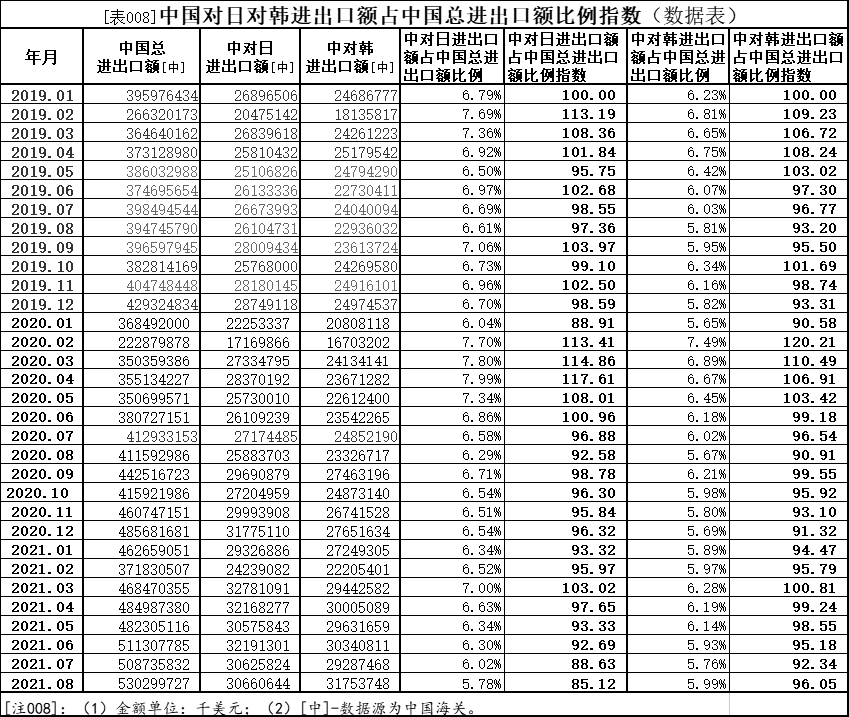 [表008]中国对日对韩进出口额占中国总进出口额比例指数（数据表）

| 年月 | 中国总进出口额[中] | 中对日进出口额[中] | 中对韩进出口额[中] | 中对日进出口额占中国总进出口额比例 | 中对日进出口额占中国总进出口额比例指数 | 中对韩进出口额占中国总进出口额比例 | 中对韩进出口额占中国总进出口额比例指数 |
|---|---|---|---|---|---|---|---|
| 2019.01 | 395976434 | 26896506 | 24686777 | 6.79% | 100.00 | 6.23% | 100.00 |
| 2019.02 | 266320173 | 20475142 | 18135817 | 7.69% | 113.19 | 6.81% | 109.23 |
| 2019.03 | 364640162 | 26839618 | 24261223 | 7.36% | 108.36 | 6.65% | 106.72 |
| 2019.04 | 373128980 | 25810432 | 25179542 | 6.92% | 101.84 | 6.75% | 108.24 |
| 2019.05 | 386032988 | 25106826 | 24794290 | 6.50% | 95.75 | 6.42% | 103.02 |
| 2019.06 | 374695654 | 26133336 | 22730411 | 6.97% | 102.68 | 6.07% | 97.30 |
| 2019.07 | 398494544 | 26673993 | 24040094 | 6.69% | 98.55 | 6.03% | 96.77 |
| 2019.08 | 394745790 | 26104731 | 22936032 | 6.61% | 97.36 | 5.81% | 93.20 |
| 2019.09 | 396597945 | 28009434 | 23613724 | 7.06% | 103.97 | 5.95% | 95.50 |
| 2019.10 | 382814169 | 25768000 | 24269580 | 6.73% | 99.10 | 6.34% | 101.69 |
| 2019.11 | 404748448 | 28180145 | 24916101 | 6.96% | 102.50 | 6.16% | 98.74 |
| 2019.12 | 429324834 | 28749118 | 24974537 | 6.70% | 98.59 | 5.82% | 93.31 |
| 2020.01 | 368492000 | 22253337 | 20808118 | 6.04% | 88.91 | 5.65% | 90.58 |
| 2020.02 | 222879878 | 17169866 | 16703202 | 7.70% | 113.41 | 7.49% | 120.21 |
| 2020.03 | 350359386 | 27334795 | 24134141 | 7.80% | 114.86 | 6.89% | 110.49 |
| 2020.04 | 355134227 | 28370192 | 23671282 | 7.99% | 117.61 | 6.67% | 106.91 |
| 2020.05 | 350699571 | 25730010 | 22612400 | 7.34% | 108.01 | 6.45% | 103.42 |
| 2020.06 | 380727151 | 26109239 | 23542265 | 6.86% | 100.96 | 6.18% | 99.18 |
| 2020.07 | 412933153 | 27174485 | 24852190 | 6.58% | 96.88 | 6.02% | 96.54 |
| 2020.08 | 411592986 | 25883703 | 23326717 | 6.29% | 92.58 | 5.67% | 90.91 |
| 2020.09 | 442516723 | 29690879 | 27463196 | 6.71% | 98.78 | 6.21% | 99.55 |
| 2020.10 | 415921986 | 27204959 | 24873140 | 6.54% | 96.30 | 5.98% | 95.92 |
| 2020.11 | 460747151 | 29993908 | 26741528 | 6.51% | 95.84 | 5.80% | 93.10 |
| 2020.12 | 485681681 | 31775110 | 27651634 | 6.54% | 96.32 | 5.69% | 91.32 |
| 2021.01 | 462659051 | 29326886 | 27249305 | 6.34% | 93.32 | 5.89% | 94.47 |
| 2021.02 | 371830507 | 24239082 | 22205401 | 6.52% | 95.97 | 5.97% | 95.79 |
| 2021.03 | 468470355 | 32781091 | 29442582 | 7.00% | 103.02 | 6.28% | 100.81 |
| 2021.04 | 484987380 | 32168277 | 30005089 | 6.63% | 97.65 | 6.19% | 99.24 |
| 2021.05 | 482305116 | 30575843 | 29631659 | 6.34% | 93.33 | 6.14% | 98.55 |
| 2021.06 | 511307785 | 32191301 | 30340811 | 6.30% | 92.69 | 5.93% | 95.18 |
| 2021.07 | 508735832 | 30625824 | 29287468 | 6.02% | 88.63 | 5.76% | 92.34 |
| 2021.08 | 530299727 | 30660644 | 31753748 | 5.78% | 85.12 | 5.99% | 96.05 |

[注008]：（1）金额单位：千美元；（2）[中]-数据源为中国海关。